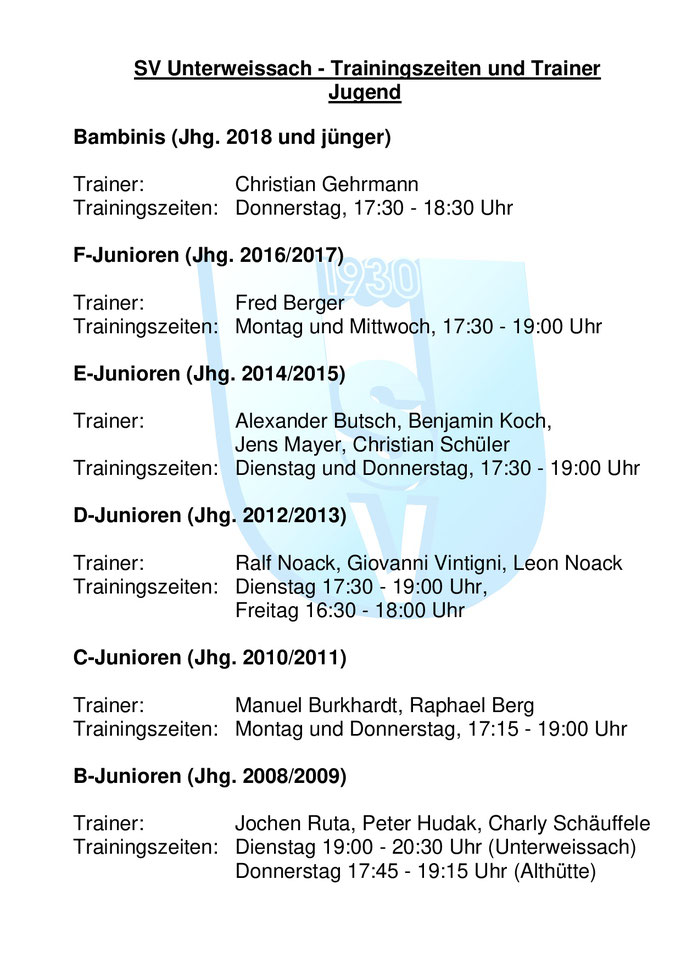 SV Unterweissach - Trainingszeiten und Trainer Jugend

Bambinis (Jhg. 2018 und jünger)

Trainer: Christian Gehrmann
Trainingszeiten: Donnerstag, 17:30 - 18:30 Uhr

F-Junioren (Jhg. 2016/2017)

Trainer: Fred Berger
Trainingszeiten: Montag und Mittwoch, 17:30 - 19:00 Uhr

E-Junioren (Jhg. 2014/2015)

Trainer: Alexander Butsch, Benjamin Koch, Jens Mayer, Christian Schüler
Trainingszeiten: Dienstag und Donnerstag, 17:30 - 19:00 Uhr

D-Junioren (Jhg. 2012/2013)

Trainer: Ralf Noack, Giovanni Vintigni, Leon Noack
Trainingszeiten: Dienstag 17:30 - 19:00 Uhr, Freitag 16:30 - 18:00 Uhr

C-Junioren (Jhg. 2010/2011)

Trainer: Manuel Burkhardt, Raphael Berg
Trainingszeiten: Montag und Donnerstag, 17:15 - 19:00 Uhr

B-Junioren (Jhg. 2008/2009)

Trainer: Jochen Ruta, Peter Hudak, Charly Schäuffele
Trainingszeiten: Dienstag 19:00 - 20:30 Uhr (Unterweissach)
Donnerstag 17:45 - 19:15 Uhr (Althütte)

1930
SV